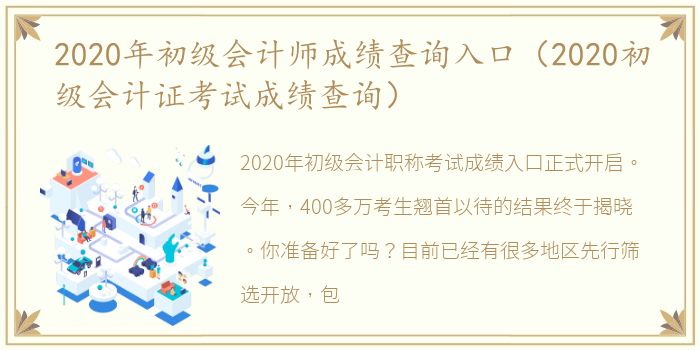 2020年初级会计师成绩查询入口（2020初级会计证考试成绩查询）

2020年初级会计职称考试成绩入口正式开启。今年，400多万考生翘首以待的结果终于揭晓。你准备好了吗？目前已经有很多地区先行筛选开放，包